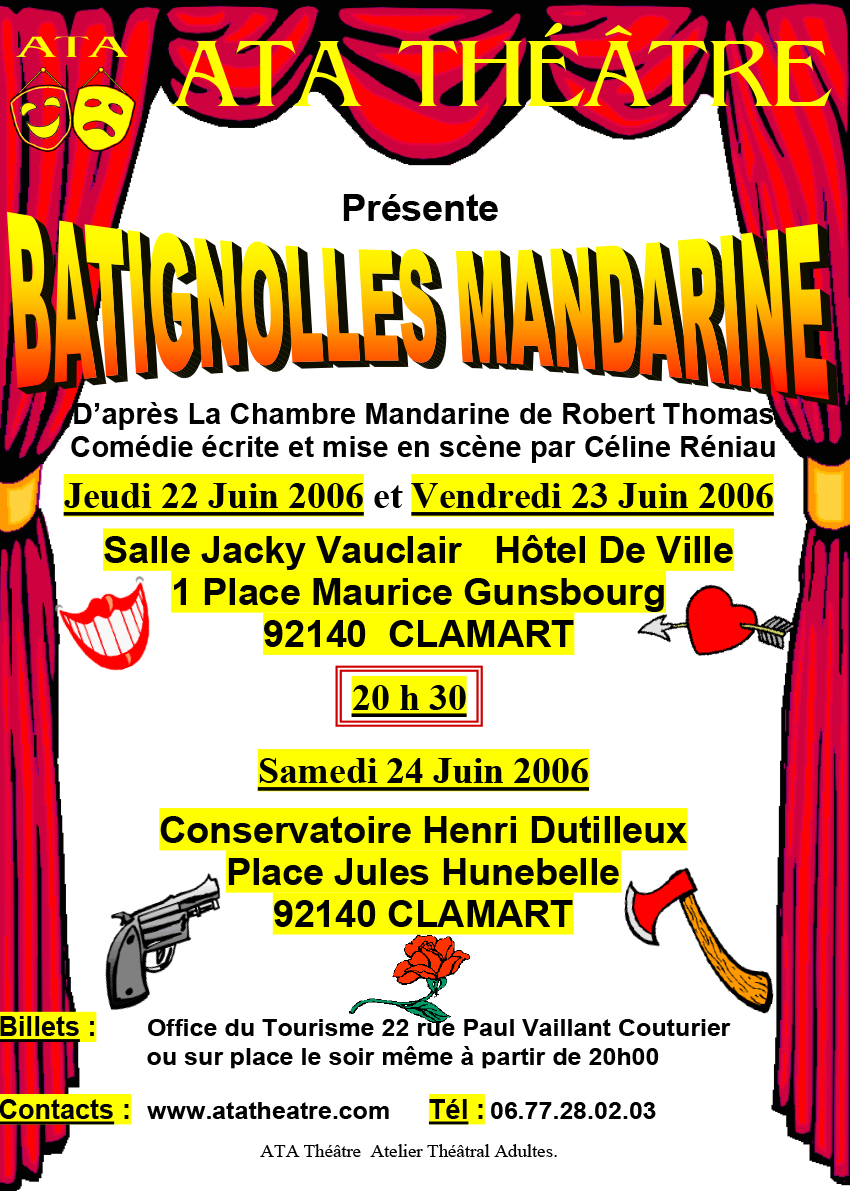 ATA

ATA THÉÂTRE

Présente

BATIGNOLLES MANDARINE

D'après La Chambre Mandarine de Robert Thomas
Comédie écrite et mise en scène par Céline Réniau

Jeudi 22 Juin 2006 et Vendredi 23 Juin 2006

Salle Jacky Vauclair Hôtel De Ville
1 Place Maurice Gunsbourg
92140 CLAMART

20 h 30

Samedi 24 Juin 2006

Conservatoire Henri Dutilleux
Place Jules Hunebelle
92140 CLAMART

Billets : Office du Tourisme 22 rue Paul Vaillant Couturier
ou sur place le soir même à partir de 20h00

Contacts : www.atatheatre.com Tél : 06.77.28.02.03

ATA Théâtre Atelier Théâtral Adultes.